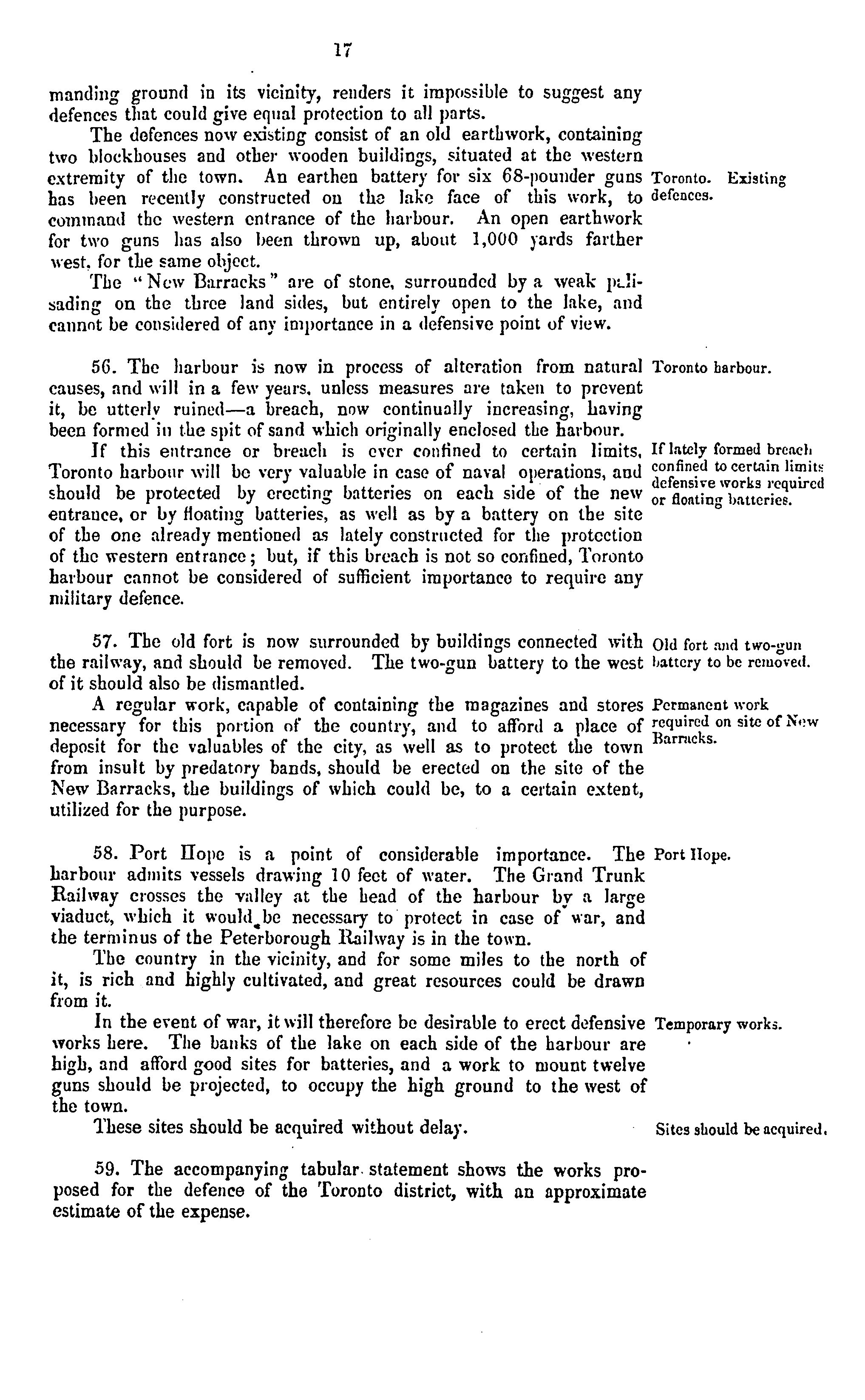 17

manding ground in its vicinity, renders it impossible to suggest any defences that could give equal protection to all parts.

The defences now existing consist of an old earthwork, containing two blockhouses and other wooden buildings, situated at the western extremity of the town. An earthen battery for six 68-pounder guns has been recently constructed on the lake face of this work, to command the western entrance of the harbour. An open earthwork for two guns has also been thrown up, about 1,000 yards farther west, for the same object.

Toronto. Existing defences.

The "New Barracks" are of stone, surrounded by a weak palisading on the three land sides, but entirely open to the lake, and cannot be considered of any importance in a defensive point of view.

56. The harbour is now in process of alteration from natural causes, and will in a few years, unless measures are taken to prevent it, be utterly ruined—a breach, now continually increasing, having been formed in the spit of sand which originally enclosed the harbour.

Toronto harbour.

If this entrance or breach is ever confined to certain limits, Toronto harbour will be very valuable in case of naval operations, and should be protected by erecting batteries on each side of the new entrance, or by floating batteries, as well as by a battery on the site of the one already mentioned as lately constructed for the protection of the western entrance; but, if this breach is not so confined, Toronto harbour cannot be considered of sufficient importance to require any military defence.

If lately formed breach confined to certain limits defensive works required or floating batteries.

57. The old fort is now surrounded by buildings connected with the railway, and should be removed. The two-gun battery to the west of it should also be dismantled.

Old fort and two-gun battery to be removed.

A regular work, capable of containing the magazines and stores necessary for this portion of the country, and to afford a place of deposit for the valuables of the city, as well as to protect the town from insult by predatory bands, should be erected on the site of the New Barracks, the buildings of which could be, to a certain extent, utilized for the purpose.

Permanent work required on site of New Barracks.

58. Port Hope is a point of considerable importance. The harbour admits vessels drawing 10 feet of water. The Grand Trunk Railway crosses the valley at the head of the harbour by a large viaduct, which it would be necessary to protect in case of war, and the terminus of the Peterborough Railway is in the town.

Port Hope.

The country in the vicinity, and for some miles to the north of it, is rich and highly cultivated, and great resources could be drawn from it.

In the event of war, it will therefore be desirable to erect defensive works here. The banks of the lake on each side of the harbour are high, and afford good sites for batteries, and a work to mount twelve guns should be projected, to occupy the high ground to the west of the town.

Temporary works.

These sites should be acquired without delay.

Sites should be acquired.

59. The accompanying tabular statement shows the works proposed for the defence of the Toronto district, with an approximate estimate of the expense.